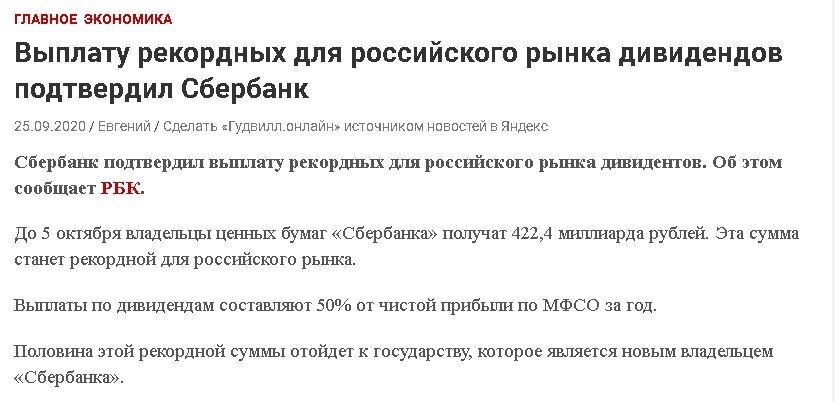 ГЛАВНОЕ ЭКОНОМИКА

Выплату рекордных для российского рынка дивидендов подтвердил Сбербанк

25.09.2020 / Евгений / Сделать «Гудвилл.онлайн» источником новостей в Яндекс

Сбербанк подтвердил выплату рекордных для российского рынка дивидентов. Об этом сообщает РБК.

До 5 октября владельцы ценных бумаг «Сбербанка» получат 422,4 миллиарда рублей. Эта сумма станет рекордной для российского рынка.

Выплаты по дивидендам составляют 50% от чистой прибыли по МФСО за год.

Половина этой рекордной суммы отойдет к государству, которое является новым владельцем «Сбербанка».